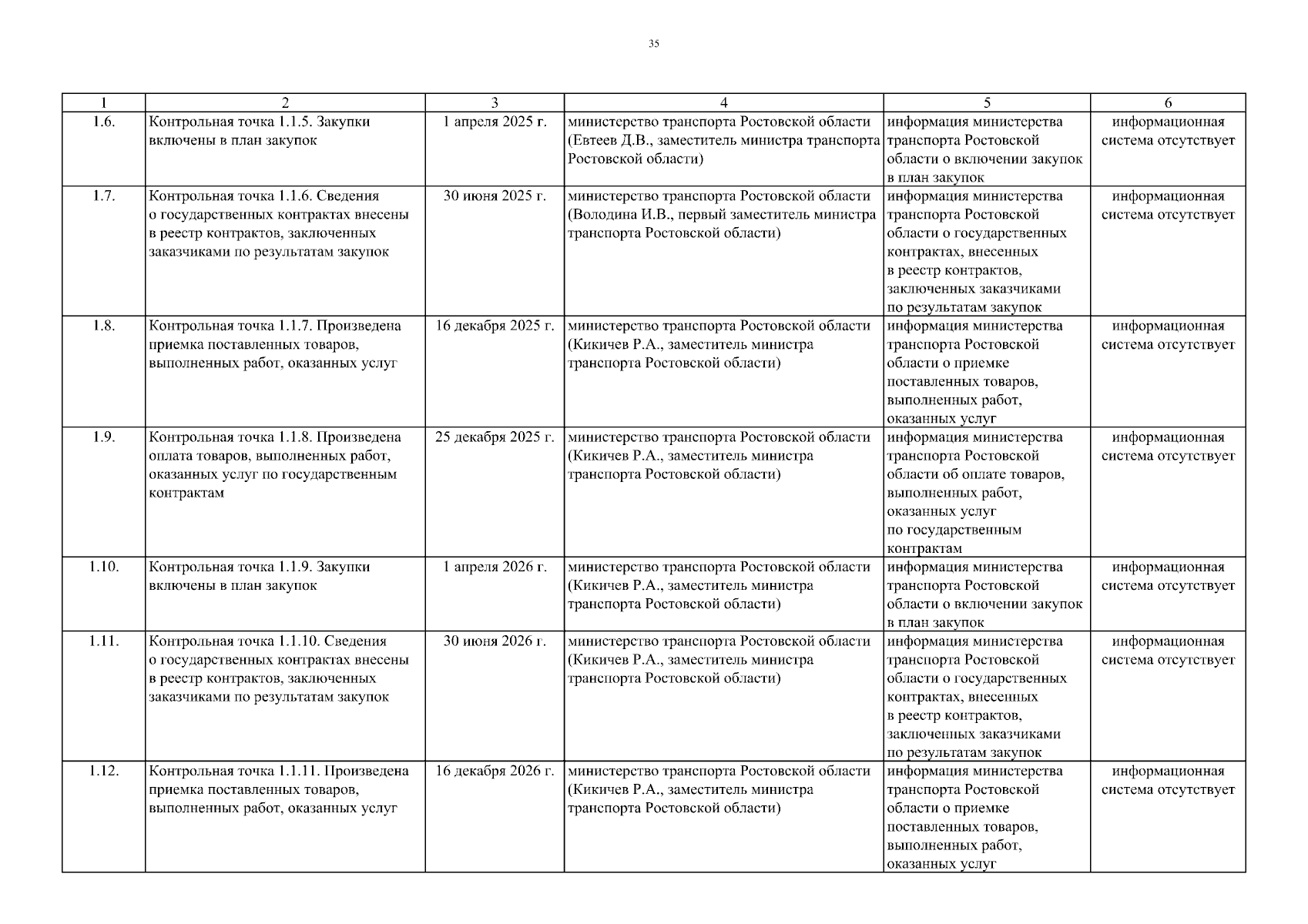 35

| 1 | 2 | 3 | 4 | 5 | 6 |
|---|---|---|---|---|---|
| 1.6. | Контрольная точка 1.1.5. Закупки включены в план закупок | 1 апреля 2025 г. | министерство транспорта Ростовской области (Евтеев Д.В., заместитель министра транспорта Ростовской области) | информация министерства транспорта Ростовской области о включении закупок в план закупок | информационная система отсутствует |
| 1.7. | Контрольная точка 1.1.6. Сведения о государственных контрактах внесены в реестр контрактов, заключенных заказчиками по результатам закупок | 30 июня 2025 г. | министерство транспорта Ростовской области (Володина И.В., первый заместитель министра транспорта Ростовской области) | информация министерства транспорта Ростовской области о государственных контрактах, внесенных в реестр контрактов, заключенных заказчиками по результатам закупок | информационная система отсутствует |
| 1.8. | Контрольная точка 1.1.7. Произведена приемка поставленных товаров, выполненных работ, оказанных услуг | 16 декабря 2025 г. | министерство транспорта Ростовской области (Кикичев Р.А., заместитель министра транспорта Ростовской области) | информация министерства транспорта Ростовской области о приемке поставленных товаров, выполненных работ, оказанных услуг | информационная система отсутствует |
| 1.9. | Контрольная точка 1.1.8. Произведена оплата товаров, выполненных работ, оказанных услуг по государственным контрактам | 25 декабря 2025 г. | министерство транспорта Ростовской области (Кикичев Р.А., заместитель министра транспорта Ростовской области) | информация министерства транспорта Ростовской области об оплате товаров, выполненных работ, оказанных услуг по государственным контрактам | информационная система отсутствует |
| 1.10. | Контрольная точка 1.1.9. Закупки включены в план закупок | 1 апреля 2026 г. | министерство транспорта Ростовской области (Кикичев Р.А., заместитель министра транспорта Ростовской области) | информация министерства транспорта Ростовской области о включении закупок в план закупок | информационная система отсутствует |
| 1.11. | Контрольная точка 1.1.10. Сведения о государственных контрактах внесены в реестр контрактов, заключенных заказчиками по результатам закупок | 30 июня 2026 г. | министерство транспорта Ростовской области (Кикичев Р.А., заместитель министра транспорта Ростовской области) | информация министерства транспорта Ростовской области о государственных контрактах, внесенных в реестр контрактов, заключенных заказчиками по результатам закупок | информационная система отсутствует |
| 1.12. | Контрольная точка 1.1.11. Произведена приемка поставленных товаров, выполненных работ, оказанных услуг | 16 декабря 2026 г. | министерство транспорта Ростовской области (Кикичев Р.А., заместитель министра транспорта Ростовской области) | информация министерства транспорта Ростовской области о приемке поставленных товаров, выполненных работ, оказанных услуг | информационная система отсутствует |